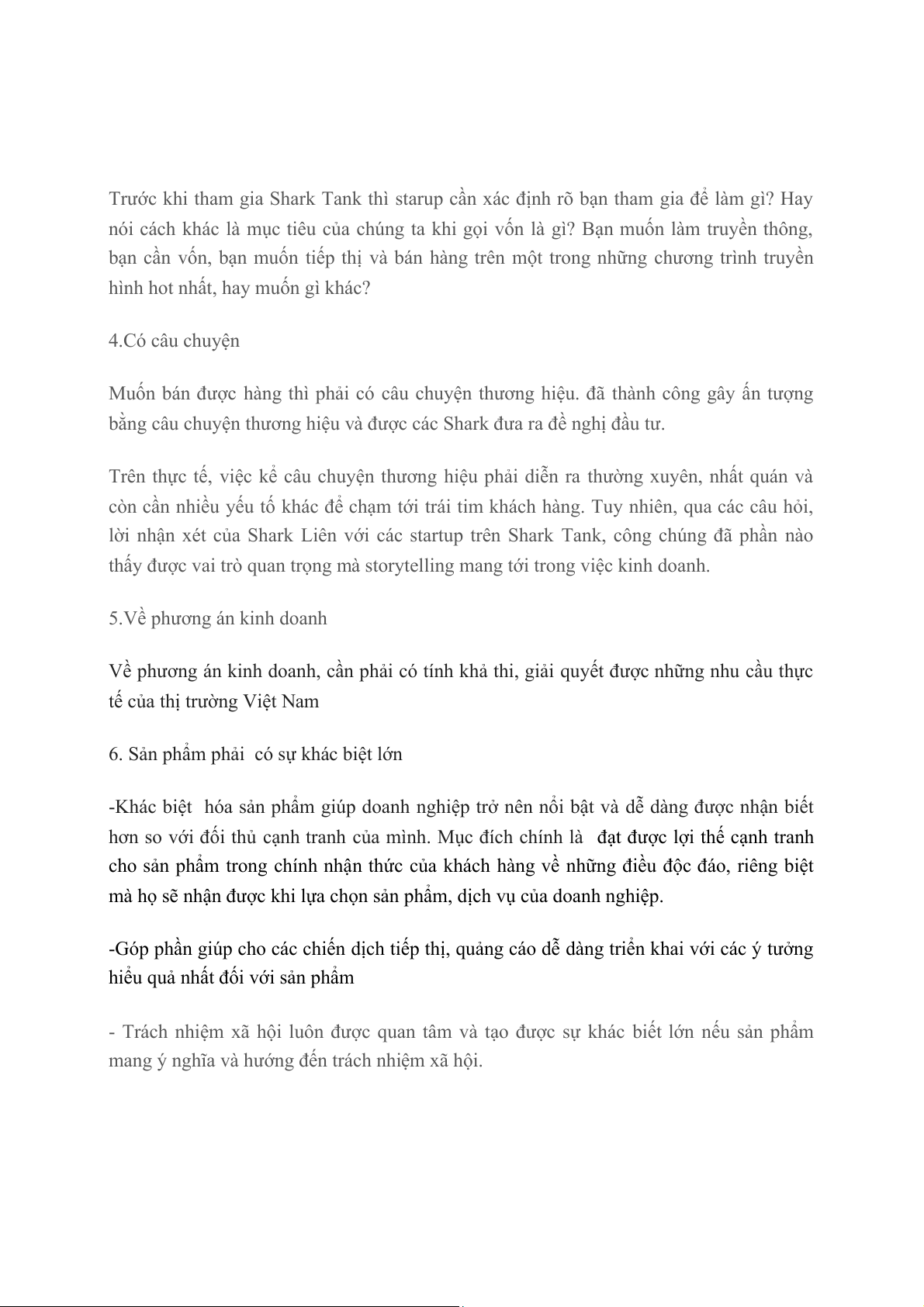 Trước khi tham gia Shark Tank thì starup cần xác định rõ bạn tham gia để làm gì? Hay nói cách khác là mục tiêu của chúng ta khi gọi vốn là gì? Bạn muốn làm truyền thông, bạn cần vốn, bạn muốn tiếp thị và bán hàng trên một trong những chương trình truyền hình hot nhất, hay muốn gì khác?

4.Có câu chuyện

Muốn bán được hàng thì phải có câu chuyện thương hiệu. đã thành công gây ấn tượng bằng câu chuyện thương hiệu và được các Shark đưa ra đề nghị đầu tư.

Trên thực tế, việc kể câu chuyện thương hiệu phải diễn ra thường xuyên, nhất quán và còn cần nhiều yếu tố khác để chạm tới trái tim khách hàng. Tuy nhiên, qua các câu hỏi, lời nhận xét của Shark Liên với các startup trên Shark Tank, công chúng đã phần nào thấy được vai trò quan trọng mà storytelling mang tới trong việc kinh doanh.

5.Về phương án kinh doanh

Về phương án kinh doanh, cần phải có tính khả thi, giải quyết được những nhu cầu thực tế của thị trường Việt Nam

6. Sản phẩm phải  có sự khác biệt lớn

-Khác biệt  hóa sản phẩm giúp doanh nghiệp trở nên nổi bật và dễ dàng được nhận biết hơn so với đối thủ cạnh tranh của mình. Mục đích chính là  đạt được lợi thế cạnh tranh cho sản phẩm trong chính nhận thức của khách hàng về những điều độc đáo, riêng biệt mà họ sẽ nhận được khi lựa chọn sản phẩm, dịch vụ của doanh nghiệp.

-Góp phần giúp cho các chiến dịch tiếp thị, quảng cáo dễ dàng triển khai với các ý tưởng hiều quả nhất đối với sản phẩm

- Trách nhiệm xã hội luôn được quan tâm và tạo được sự khác biết lớn nếu sản phẩm mang ý nghĩa và hướng đến trách nhiệm xã hội.